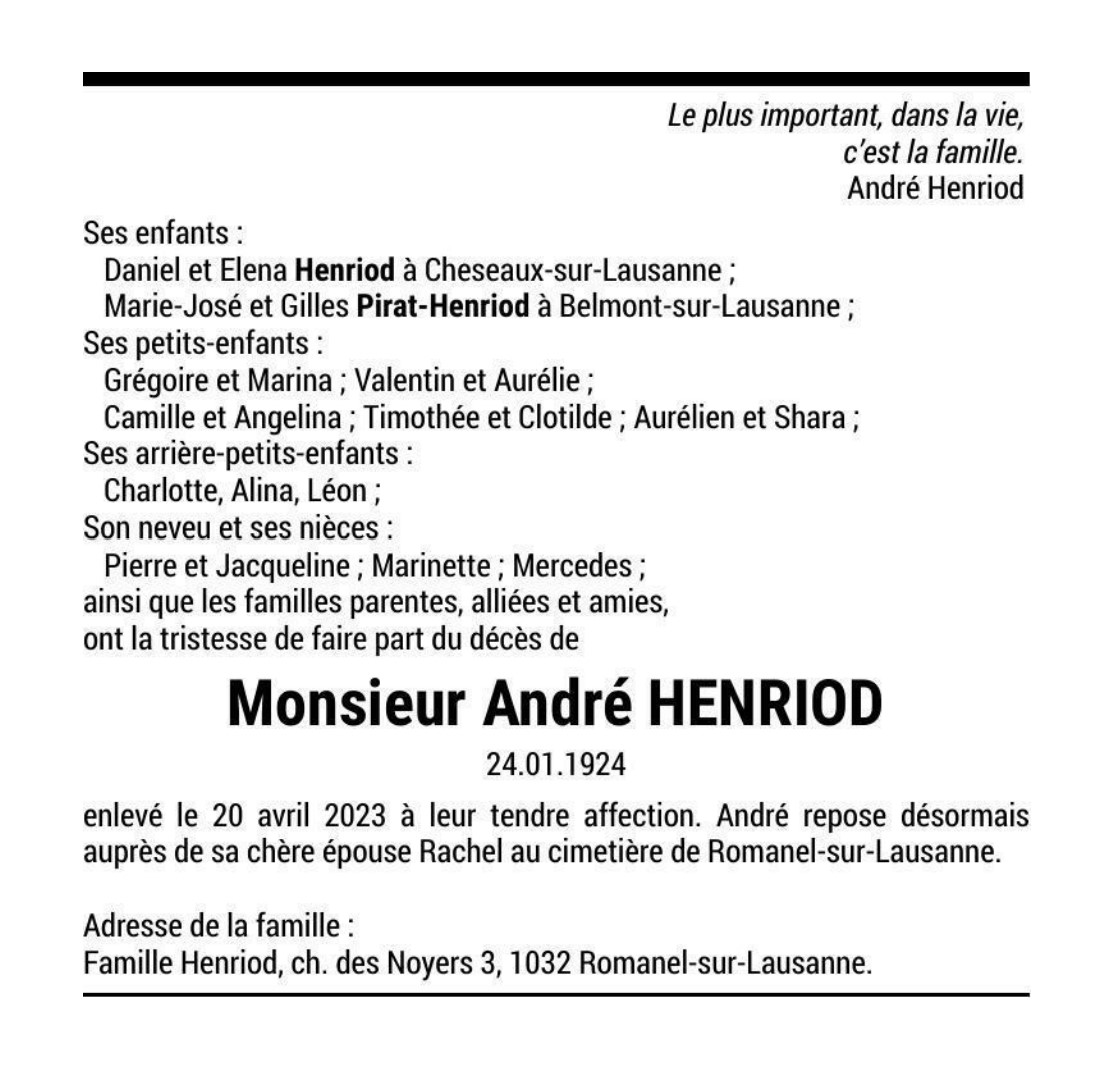 Le plus important, dans la vie,
c'est la famille.
André Henriod

Ses enfants :
Daniel et Elena Henriod à Cheseaux-sur-Lausanne ;
Marie-José et Gilles Pirat-Henriod à Belmont-sur-Lausanne ;
Ses petits-enfants :
Grégoire et Marina ; Valentin et Aurélie ;
Camille et Angelina ; Timothée et Clotilde ; Aurélien et Shara ;
Ses arrière-petits-enfants :
Charlotte, Alina, Léon ;
Son neveu et ses nièces :
Pierre et Jacqueline ; Marinette ; Mercedes ;
ainsi que les familles parentes, alliées et amies,
ont la tristesse de faire part du décès de

Monsieur André HENRIOD

24.01.1924

enlevé le 20 avril 2023 à leur tendre affection. André repose désormais auprès de sa chère épouse Rachel au cimetière de Romanel-sur-Lausanne.

Adresse de la famille :
Famille Henriod, ch. des Noyers 3, 1032 Romanel-sur-Lausanne.